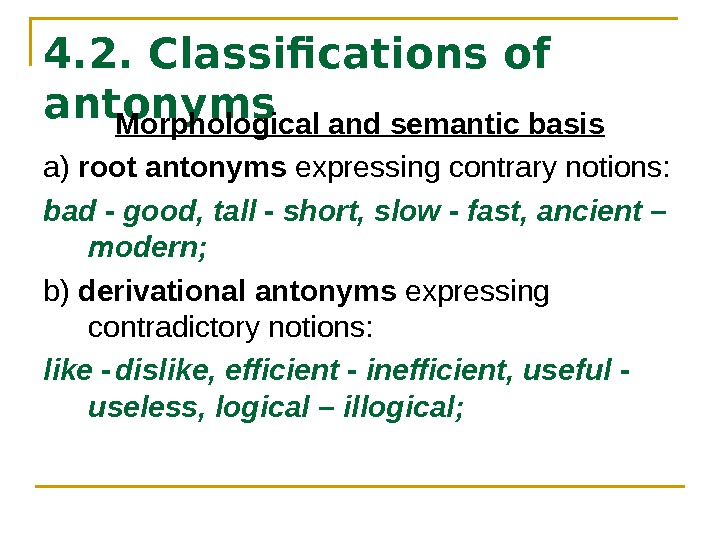 4.2. Classifications of antonyms

Morphological and semantic basis

a) root antonyms expressing contrary notions:

bad - good, tall - short, slow - fast, ancient – modern;

b) derivational antonyms expressing contradictory notions:

like - dislike, efficient - inefficient, useful - useless, logical – illogical;